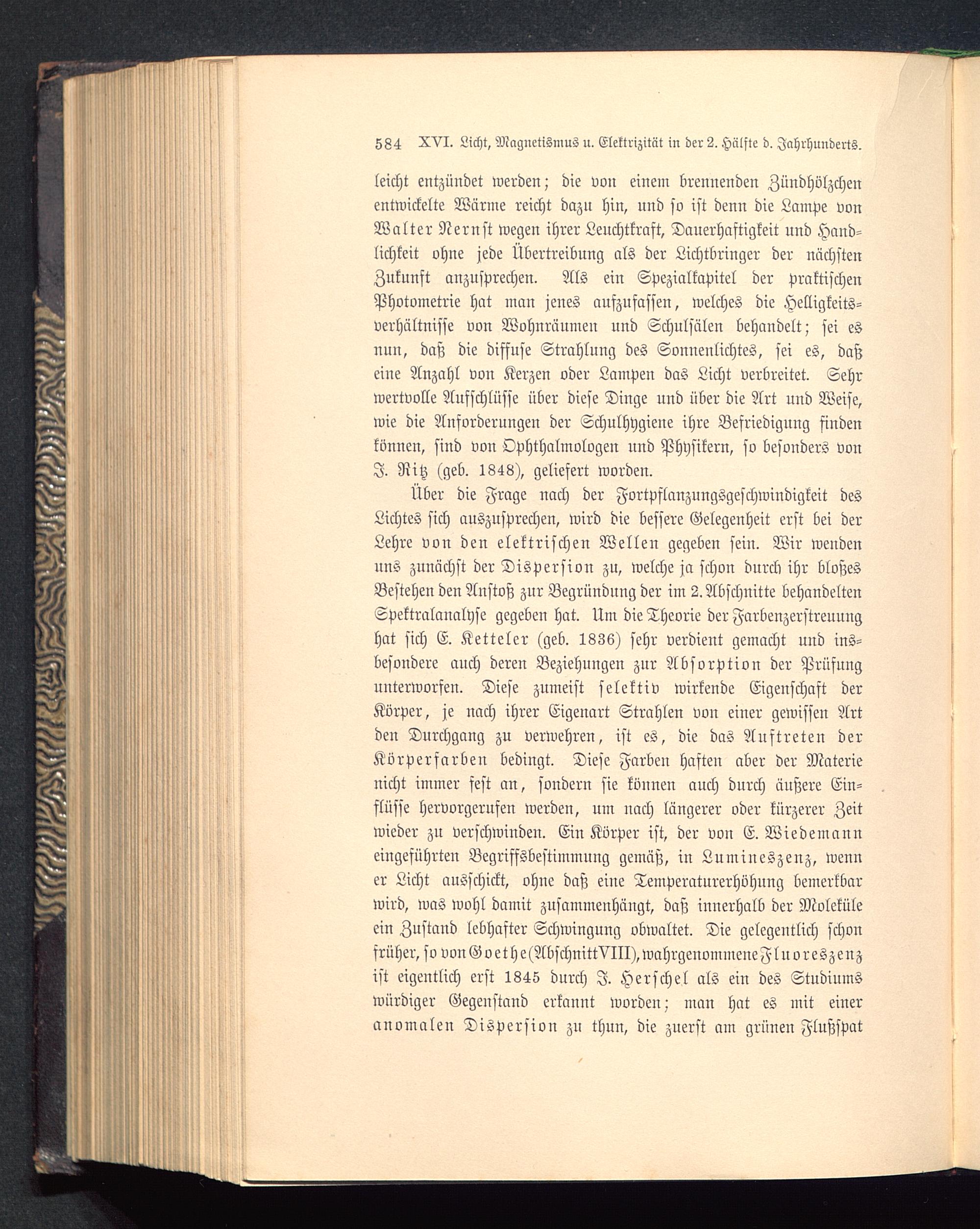 584 XVI. Licht, Magnetismus u. Elektrizität in der 2. Hälfte d. Jahrhunderts.

leicht entzündet werden; die von einem brennenden Zündhölzchen entwickelte Wärme reicht dazu hin, und so ist denn die Lampe von Walter Nernst wegen ihrer Leuchtkraft, Dauerhaftigkeit und Handlichkeit ohne jede Übertreibung als der Lichtbringer der nächsten Zukunft anzusprechen. Als ein Spezialkapitel der praktischen Photometrie hat man jenes aufzufassen, welches die Helligkeitsverhältnisse von Wohnräumen und Schulsälen behandelt; sei es nun, daß die diffuse Strahlung des Sonnenlichtes, sei es, daß eine Anzahl von Kerzen oder Lampen das Licht verbreitet. Sehr wertvolle Aufschlüsse über diese Dinge und über die Art und Weise, wie die Anforderungen der Schulhygiene ihre Befriedigung finden können, sind von Ophthalmologen und Physikern, so besonders von J. Ritz (geb. 1848), geliefert worden.

Über die Frage nach der Fortpflanzungsgeschwindigkeit des Lichtes sich auszusprechen, wird die bessere Gelegenheit erst bei der Lehre von den elektrischen Wellen gegeben sein. Wir wenden uns zunächst der Dispersion zu, welche ja schon durch ihr bloßes Bestehen den Anstoß zur Begründung der im 2. Abschnitte behandelten Spektralanalyse gegeben hat. Um die Theorie der Farbenzerstreuung hat sich E. Ketteler (geb. 1836) sehr verdient gemacht und insbesondere auch deren Beziehungen zur Absorption der Prüfung unterworfen. Diese zumeist selektiv wirkende Eigenschaft der Körper, je nach ihrer Eigenart Strahlen von einer gewissen Art den Durchgang zu verwehren, ist es, die das Auftreten der Körperfarben bedingt. Diese Farben haften aber der Materie nicht immer fest an, sondern sie können auch durch äußere Einflüsse hervorgerufen werden, um nach längerer oder kürzerer Zeit wieder zu verschwinden. Ein Körper ist, der von E. Wiedemann eingeführten Begriffsbestimmung gemäß, in Lumineszenz, wenn er Licht ausschickt, ohne daß eine Temperaturerhöhung bemerkbar wird, was wohl damit zusammenhängt, daß innerhalb der Moleküle ein Zustand lebhafter Schwingung obwaltet. Die gelegentlich schon früher, so von Goethe (Abschnitt VIII), wahrgenommene Fluoreszenz ist eigentlich erst 1845 durch J. Herschel als ein des Studiums würdiger Gegenstand erkannt worden; man hat es mit einer anomalen Dispersion zu thun, die zuerst am grünen Flußspat